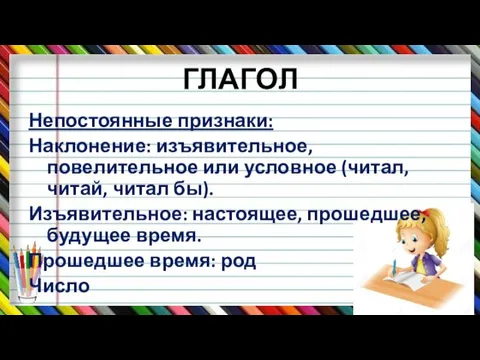 ГЛАГОЛ

Непостоянные признаки:

Наклонение: изъявительное, повелительное или условное (читал, читай, читал бы).

Изъявительное: настоящее, прошедшее, будущее время.

Прошедшее время: род

Число